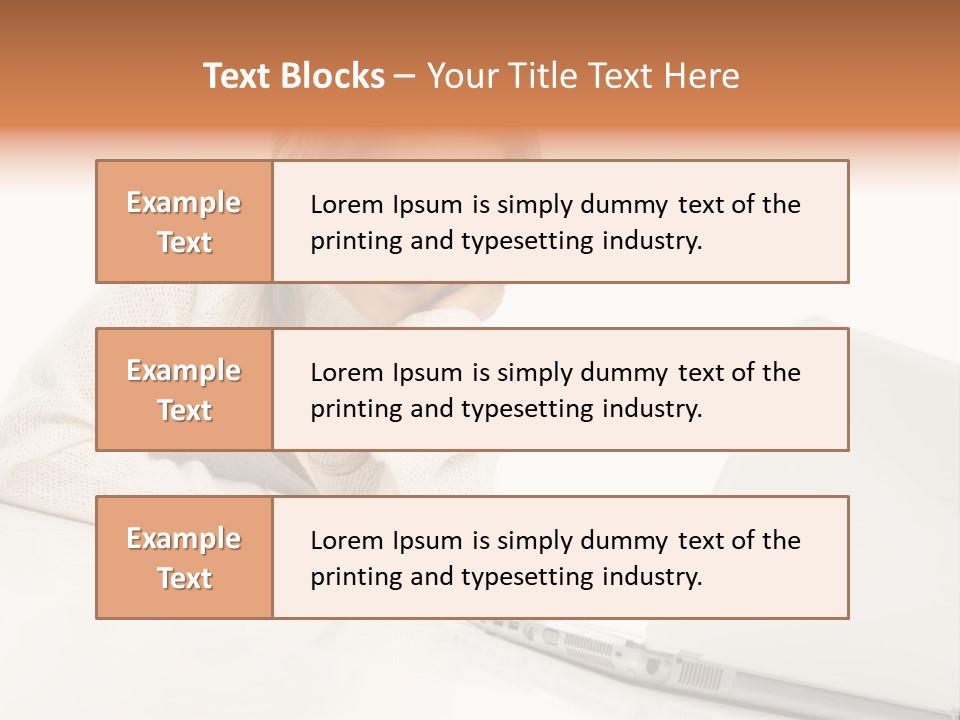 Text Blocks – Your Title Text Here

Example Text

Lorem Ipsum is simply dummy text of the printing and typesetting industry.

Example Text

Lorem Ipsum is simply dummy text of the printing and typesetting industry.

Example Text

Lorem Ipsum is simply dummy text of the printing and typesetting industry.